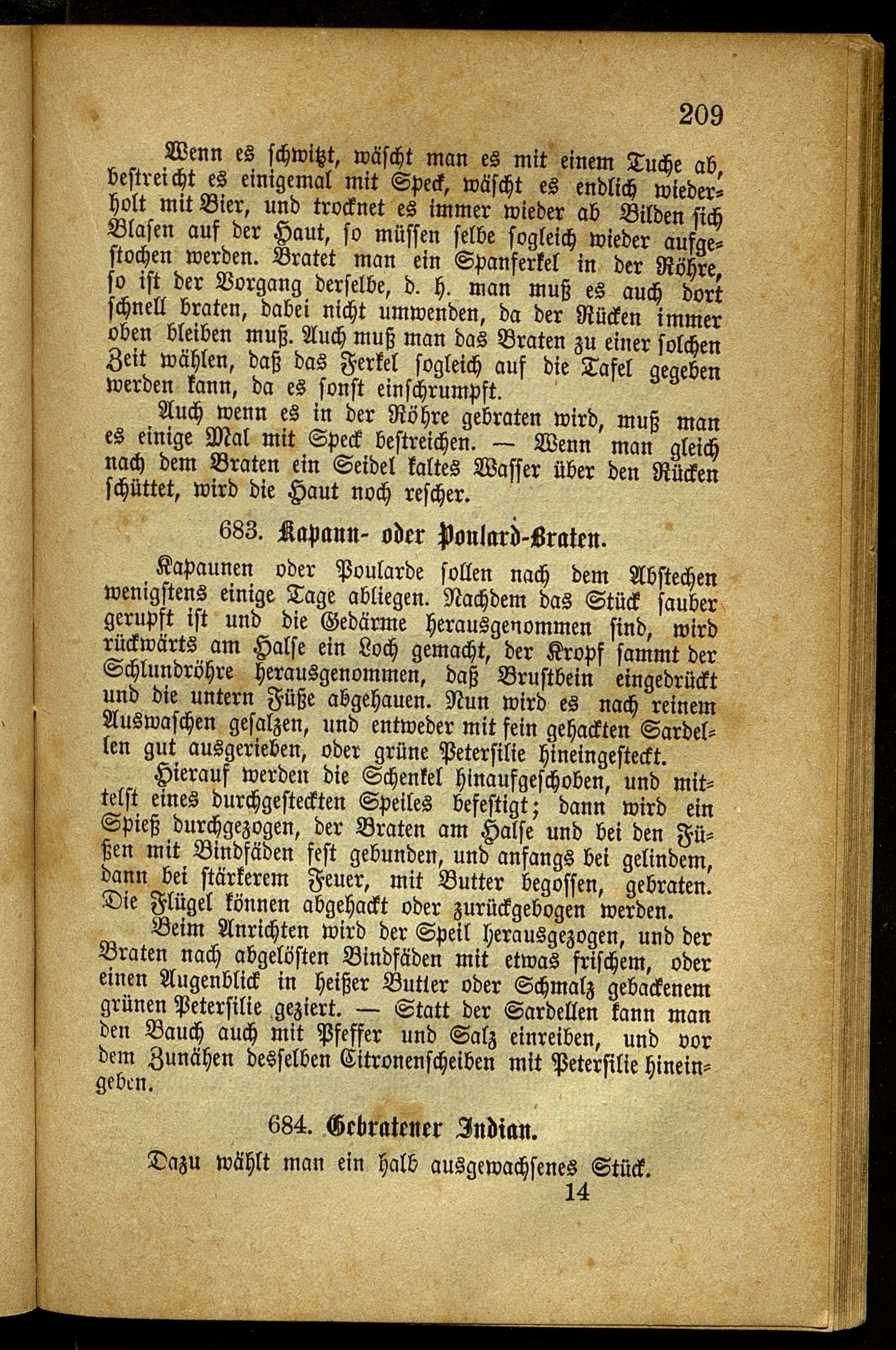 209

Wenn es schwitzt, wäscht man es mit einem Tuche ab, bestreicht es einigemal mit Speck, wäscht es endlich wiederholt mit Bier, und trocknet es immer wieder ab Bilden sich Blasen auf der Haut, so müssen selbe sogleich wieder aufgestochen werden. Bratet man ein Spanferkel in der Röhre, so ist der Vorgang derselbe, d. h. man muß es auch dort schnell braten, dabei nicht umwenden, da der Rücken immer oben bleiben muß. Auch muß man das Braten zu einer solchen Zeit wählen, daß das Ferkel sogleich auf die Tafel gegeben werden kann, da es sonst einschrumpft.

Auch wenn es in der Röhre gebraten wird, muß man es einige Mal mit Speck bestreichen. — Wenn man gleich nach dem Braten ein Seidel kaltes Wasser über den Rücken schüttet, wird die Haut noch rescher.

683. Kapaun- oder Poulard-Braten.

Kapaunen oder Poularde sollen nach dem Abstechen wenigstens einige Tage abliegen. Nachdem das Stück sauber gerupft ist und die Gedärme herausgenommen sind, wird rückwärts am Halse ein Loch gemacht, der Kropf sammt der Schlundröhre herausgenommen, daß Brustbein eingedrückt und die untern Füße abgehauen. Nun wird es nach reinem Auswaschen gesalzen, und entweder mit fein gehackten Sardellen gut ausgerieben, oder grüne Petersilie hineingesteckt.

Hierauf werden die Schenkel hinaufgeschoben, und mittelst eines durchgesteckten Speiles befestigt; dann wird ein Spieß durchgezogen, der Braten am Halse und bei den Füßen mit Bindfäden fest gebunden, und anfangs bei gelindem, dann bei stärkerem Feuer, mit Butter begossen, gebraten. Die Flügel können abgehackt oder zurückgebogen werden.

Beim Anrichten wird der Speil herausgezogen, und der Braten nach abgelösten Bindfäden mit etwas frischem, oder einen Augenblick in heißer Butter oder Schmalz gebackenem grünen Petersilie geziert. — Statt der Sardellen kann man den Bauch auch mit Pfeffer und Salz einreiben, und vor dem Zunähen desselben Citronenscheiben mit Petersilie hineingeben.

684. Gebratener Indian.

Dazu wählt man ein halb ausgewachsenes Stück.

14